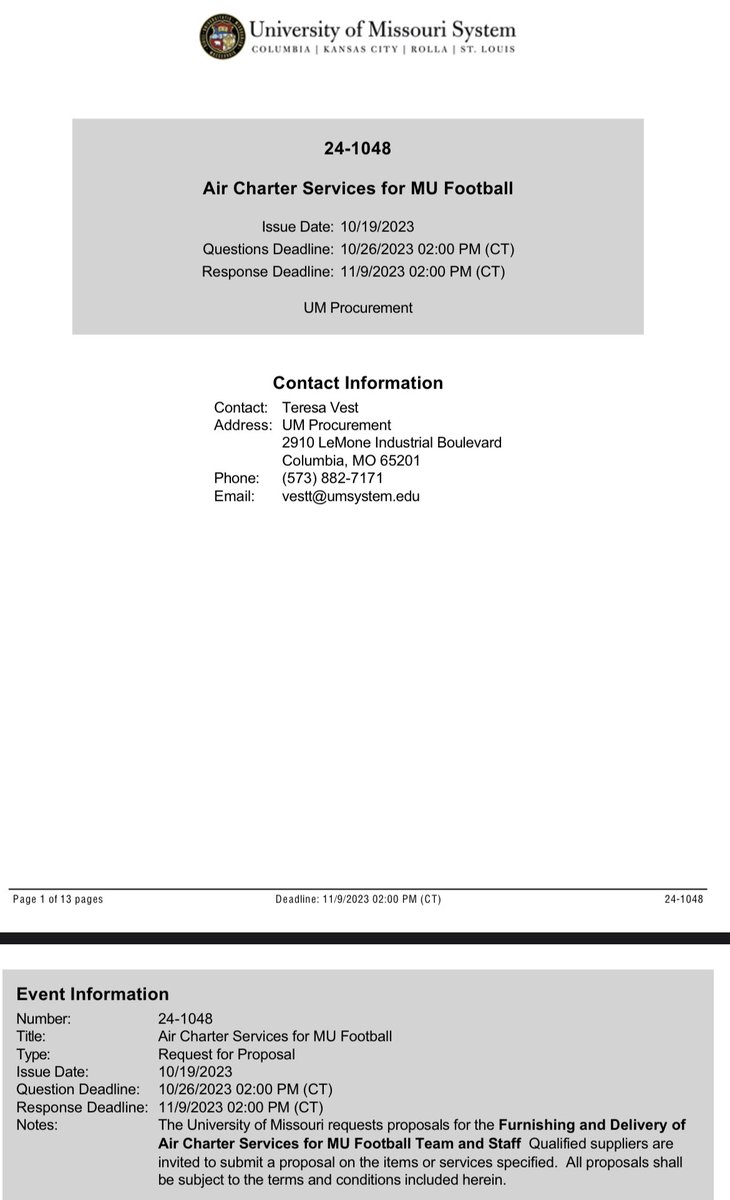 University of Missouri System
COLUMBIA | KANSAS CITY | ROLLA | ST. LOUIS

24-1048

Air Charter Services for MU Football

Issue Date: 10/19/2023
Questions Deadline: 10/26/2023 02:00 PM (CT)
Response Deadline: 11/9/2023 02:00 PM (CT)

UM Procurement

Contact Information

Contact: Teresa Vest
Address: UM Procurement
2910 LeMone Industrial Boulevard
Columbia, MO 65201
Phone: (573) 882-7171
Email: vestt@umsystem.edu

Page 1 of 13 pages

Deadline: 11/9/2023 02:00 PM (CT)

24-1048

Event Information

Number: 24-1048
Title: Air Charter Services for MU Football
Type: Request for Proposal
Issue Date: 10/19/2023
Question Deadline: 10/26/2023 02:00 PM (CT)
Response Deadline: 11/9/2023 02:00 PM (CT)
Notes: The University of Missouri requests proposals for the Furnishing and Delivery of Air Charter Services for MU Football Team and Staff Qualified suppliers are invited to submit a proposal on the items or services specified. All proposals shall be subject to the terms and conditions included herein.